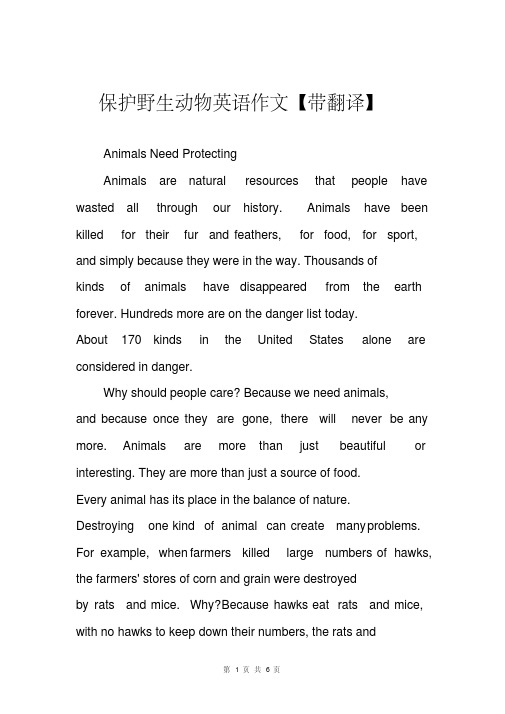 保护野生动物英语作文【带翻译】

Animals Need Protecting

Animals are natural resources that people have wasted all through our history. Animals have been killed for their fur and feathers, for food, for sport, and simply because they were in the way. Thousands of kinds of animals have disappeared from the earth forever. Hundreds more are on the danger list today. About 170 kinds in the United States alone are considered in danger.

Why should people care? Because we need animals, and because once they are gone, there will never be any more. Animals are more than just beautiful or interesting. They are more than just a source of food. Every animal has its place in the balance of nature. Destroying one kind of animal can create many problems. For example, when farmers killed large numbers of hawks, the farmers' stores of corn and grain were destroyed by rats and mice. Why?Because hawks eat rats and mice, with no hawks to keep down their numbers, the rats and

第 1 页 共 6 页